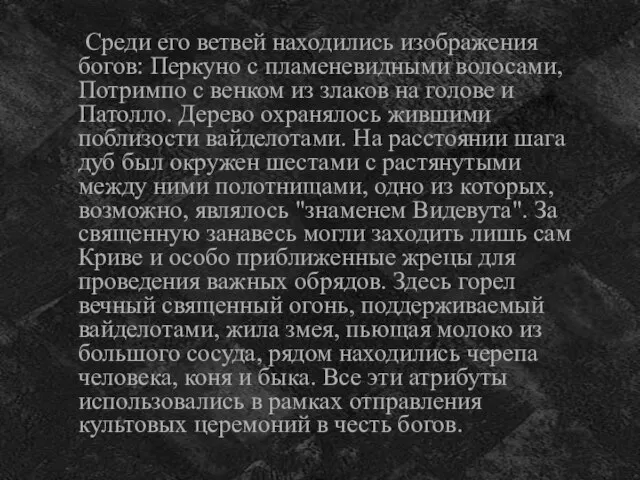 Среди его ветвей находились изображения богов: Перкуно с пламеневидными волосами, Потримпо с венком из злаков на голове и Патолло. Дерево охранялось жившими поблизости вайделотами. На расстоянии шага дуб был окружен шестами с растянутыми между ними полотнищами, одно из которых, возможно, являлось "знаменем Видевута". За священную занавесь могли заходить лишь сам Криве и особо приближенные жрецы для проведения важных обрядов. Здесь горел вечный священный огонь, поддерживаемый вайделотами, жила змея, пьющая молоко из большого сосуда, рядом находились черепа человека, коня и быка. Все эти атрибуты использовались в рамках отправления культовых церемоний в честь богов.